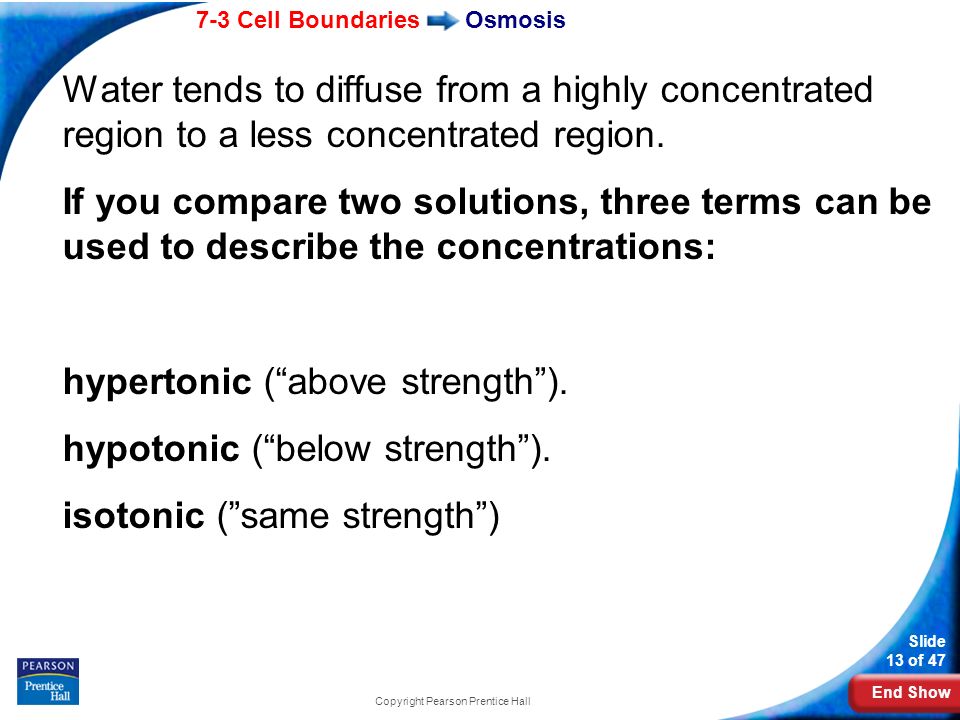 7-3 Cell Boundaries Osmosis

Water tends to diffuse from a highly concentrated region to a less concentrated region.

If you compare two solutions, three terms can be used to describe the concentrations:

hypertonic (“above strength”).

hypotonic (“below strength”).

isotonic (”same strength”)

PEARSON
Prentice Hall

Copyright Pearson Prentice Hall

Slide
13 of 47

End Show